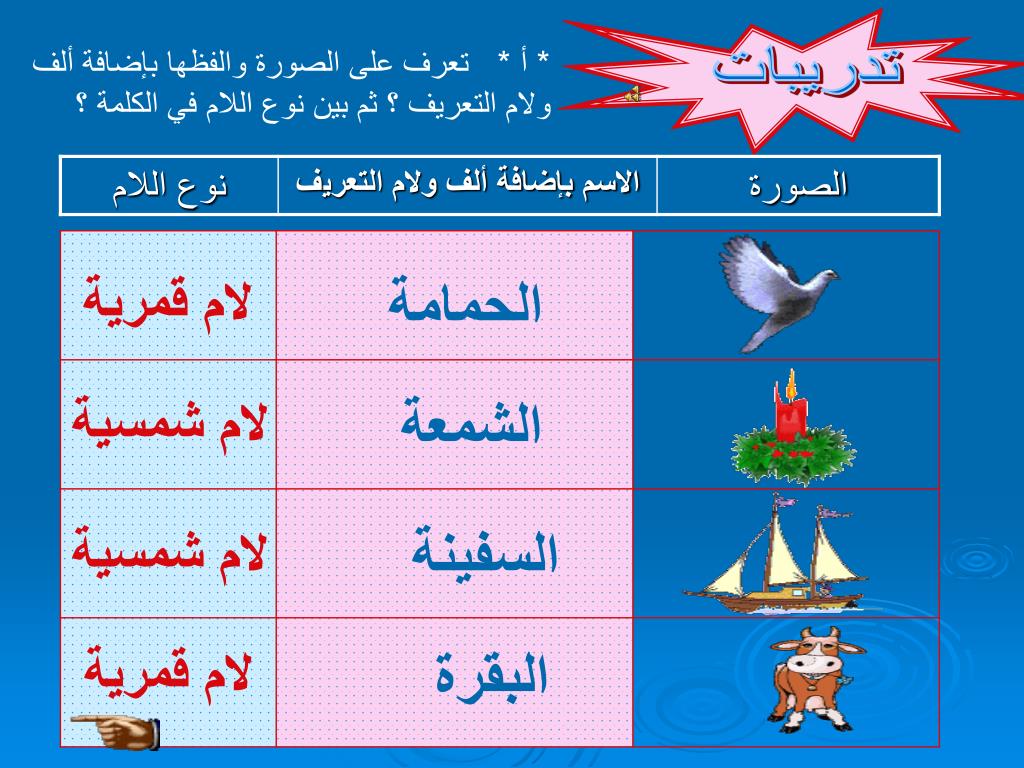 تدريبات

* أ * تعرف على الصورة والفظها بإضافة ألف ولام التعريف ؟ ثم بين نوع اللام في الكلمة ؟

| الصورة | الاسم بإضافة ألف ولام التعريف | نوع اللام |
|---|---|---|
| | الحمامة | لام قمرية |
| | الشمعة | لام شمسية |
| | السفينة | لام شمسية |
| | البقرة | لام قمرية |